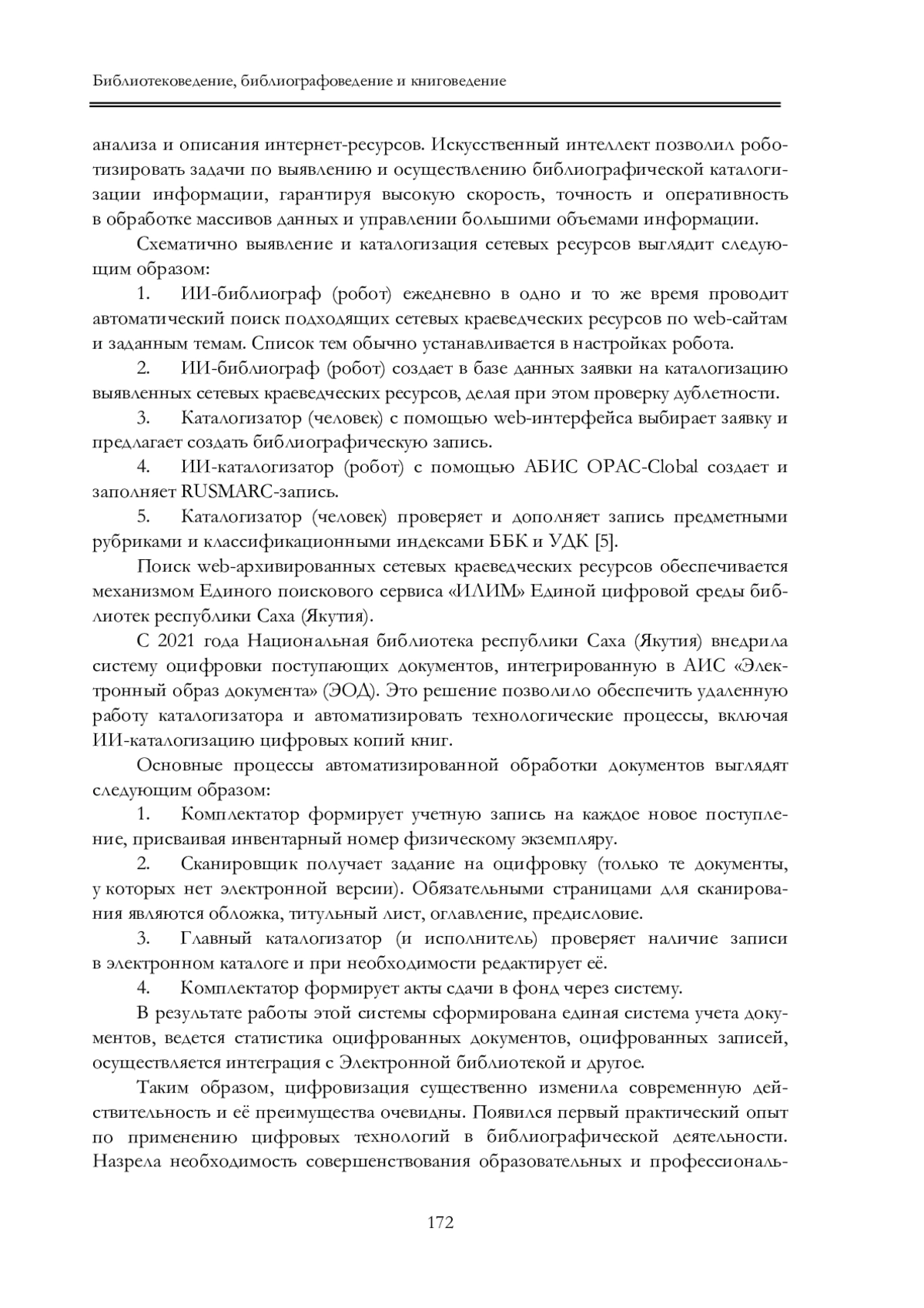 Библиотековедение, библиографоведение и книговедение

анализа и описания интернет-ресурсов. Искусственный интеллект позволил роботизировать задачи по выявлению и осуществлению библиографической каталогизации информации, гарантируя высокую скорость, точность и оперативность в обработке массивов данных и управлении большими объемами информации.

Схематично выявление и каталогизация сетевых ресурсов выглядит следующим образом:

1. ИИ-библиограф (робот) ежедневно в одно и то же время проводит автоматический поиск подходящих сетевых краеведческих ресурсов по web-сайтам и заданным темам. Список тем обычно устанавливается в настройках робота.

2. ИИ-библиограф (робот) создает в базе данных заявки на каталогизацию выявленных сетевых краеведческих ресурсов, делая при этом проверку дублетности.

3. Каталогизатор (человек) с помощью web-интерфейса выбирает заявку и предлагает создать библиографическую запись.

4. ИИ-каталогизатор (робот) с помощью АБИС OPAC-Global создает и заполняет RUSMARC-запись.

5. Каталогизатор (человек) проверяет и дополняет запись предметными рубриками и классификационными индексами ББК и УДК [5].

Поиск web-архивированных сетевых краеведческих ресурсов обеспечивается механизмом Единого поискового сервиса «ИЛИМ» Единой цифровой среды библиотек республики Саха (Якутия).

С 2021 года Национальная библиотека республики Саха (Якутия) внедрила систему оцифровки поступающих документов, интегрированную в АИС «Электронный образ документа» (ЭОД). Это решение позволило обеспечить удаленную работу каталогизатора и автоматизировать технологические процессы, включая ИИ-каталогизацию цифровых копий книг.

Основные процессы автоматизированной обработки документов выглядят следующим образом:

1. Комплектатор формирует учетную запись на каждое новое поступление, присваивая инвентарный номер физическому экземпляру.

2. Сканировщик получает задание на оцифровку (только те документы, у которых нет электронной версии). Обязательными страницами для сканирования являются обложка, титульный лист, оглавление, предисловие.

3. Главный каталогизатор (и исполнитель) проверяет наличие записи в электронном каталоге и при необходимости редактирует её.

4. Комплектатор формирует акты сдачи в фонд через систему.

В результате работы этой системы сформирована единая система учета документов, ведется статистика оцифрованных документов, оцифрованных записей, осуществляется интеграция с Электронной библиотекой и другое.

Таким образом, цифровизация существенно изменила современную действительность и её преимущества очевидны. Появился первый практический опыт по применению цифровых технологий в библиографической деятельности. Назрела необходимость совершенствования образовательных и профессиональ-

172